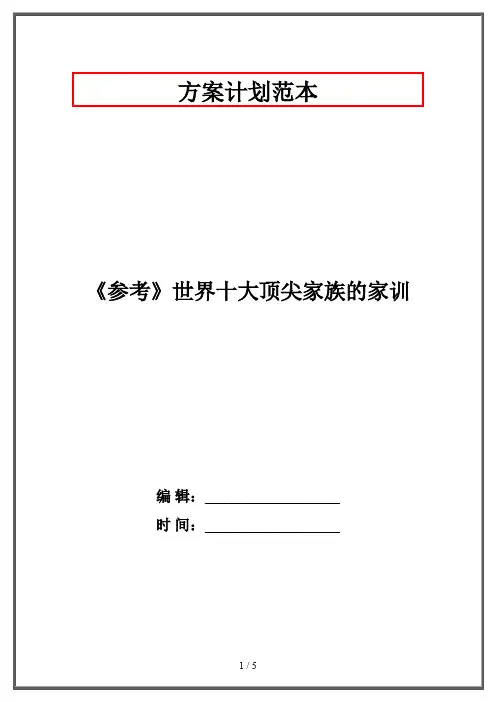 方案计划范本

《参考》世界十大顶尖家族的家训

编 辑：____

时 间：____

1 / 5